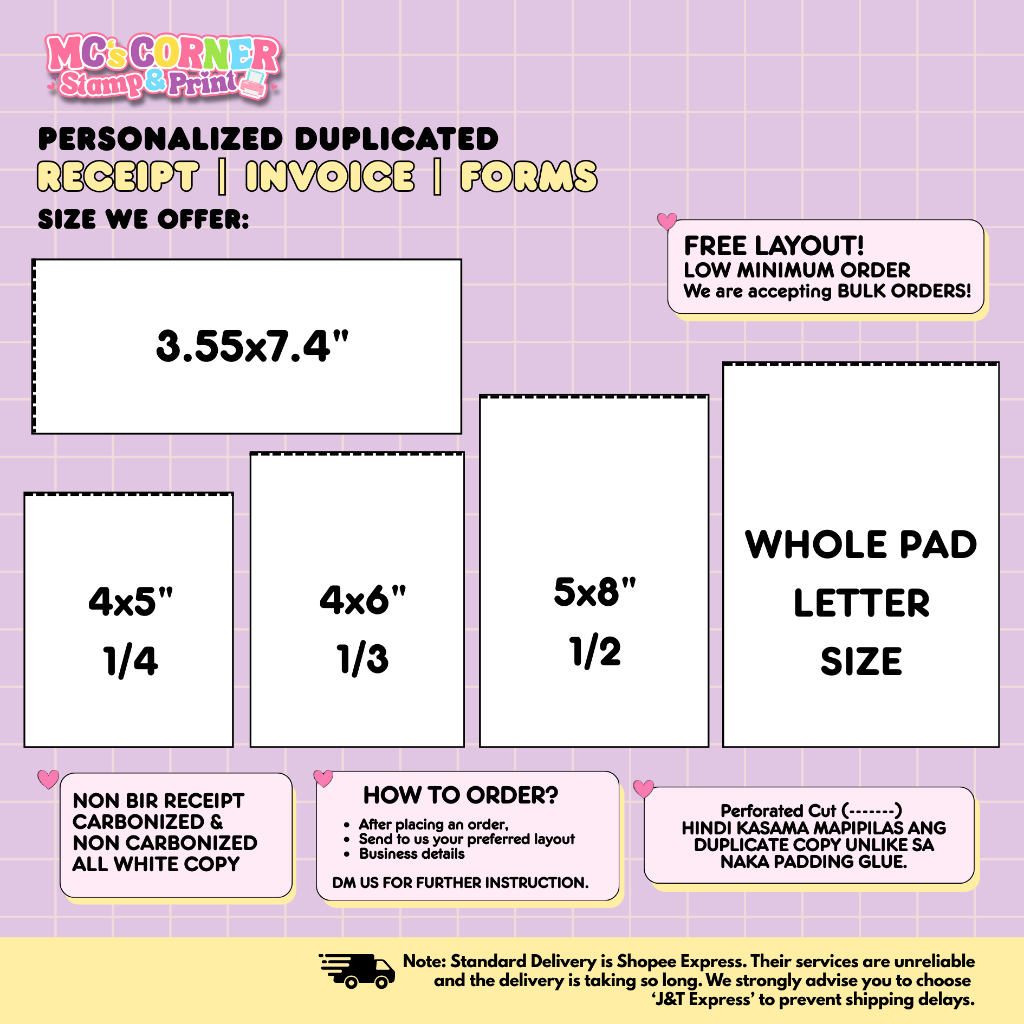 MC's CORNER
Stamp & Print

PERSONALIZED DUPLICATED
RECEIPT | INVOICE | FORMS
SIZE WE OFFER:

FREE LAYOUT!
LOW MINIMUM ORDER
We are accepting BULK ORDERS!

3.55x7.4"

4x5"
1/4

4x6"
1/3

5x8"
1/2

WHOLE PAD
LETTER
SIZE

NON BIR RECEIPT
CARBONIZED &
NON CARBONIZED
ALL WHITE COPY

HOW TO ORDER?
• After placing an order,
• Send to us your preferred layout
• Business details
DM US FOR FURTHER INSTRUCTION.

Perforated Cut (-------)
HINDI KASAMA MAPIPILAS ANG DUPLICATE COPY UNLIKE SA NAKA PADDING GLUE.

Note: Standard Delivery is Shopee Express. Their services are unreliable and the delivery is taking so long. We strongly advise you to choose 'J&T Express' to prevent shipping delays.